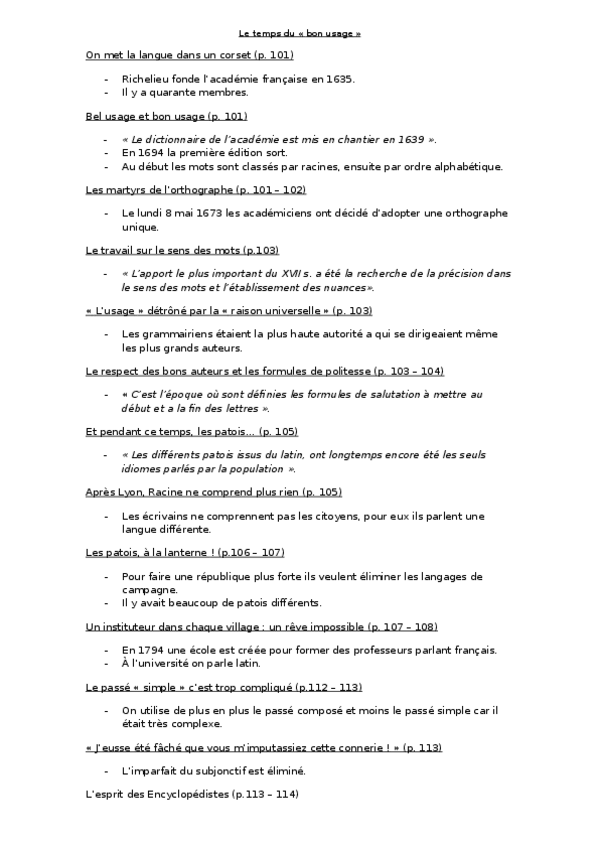 Le temps du « bon usage »

On met la langue dans un corset (p. 101)

- Richelieu fonde l'académie française en 1635.
- Il y a quarante membres.

Bel usage et bon usage (p. 101)

- « Le dictionnaire de l'académie est mis en chantier en 1639 ».
- En 1694 la première édition sort.
- Au début les mots sont classés par racines, ensuite par ordre alphabétique.

Les martyrs de l'orthographe (p. 101 – 102)

- Le lundi 8 mai 1673 les académiciens ont décidé d'adopter une orthographe unique.

Le travail sur le sens des mots (p.103)

- « L'apport le plus important du XVII s. a été la recherche de la précision dans le sens des mots et l'établissement des nuances».

« L'usage » détrôné par la « raison universelle » (p. 103)

- Les grammairiens étaient la plus haute autorité a qui se dirigeaient même les plus grands auteurs.

Le respect des bons auteurs et les formules de politesse (p. 103 – 104)

- « C'est l'époque où sont définies les formules de salutation à mettre au début et a la fin des lettres ».

Et pendant ce temps, les patois… (p. 105)

- « Les différents patois issus du latin, ont longtemps encore été les seuls idiomes parlés par la population ».

Après Lyon, Racine ne comprend plus rien (p. 105)

- Les écrivains ne comprennent pas les citoyens, pour eux ils parlent une langue différente.

Les patois, à la lanterne ! (p.106 – 107)

- Pour faire une république plus forte ils veulent éliminer les langages de campagne.
- Il y avait beaucoup de patois différents.

Un instituteur dans chaque village : un rêve impossible (p. 107 – 108)

- En 1794 une école est créée pour former des professeurs parlant français.
- À l'université on parle latin.

Le passé « simple » c'est trop compliqué (p.112 – 113)

- On utilise de plus en plus le passé composé et moins le passé simple car il était très complexe.

« J'eusse été fâché que vous m'imputassiez cette connerie ! » (p. 113)

- L'imparfait du subjonctif est éliminé.

L'esprit des Encyclopédistes (p.113 – 114)